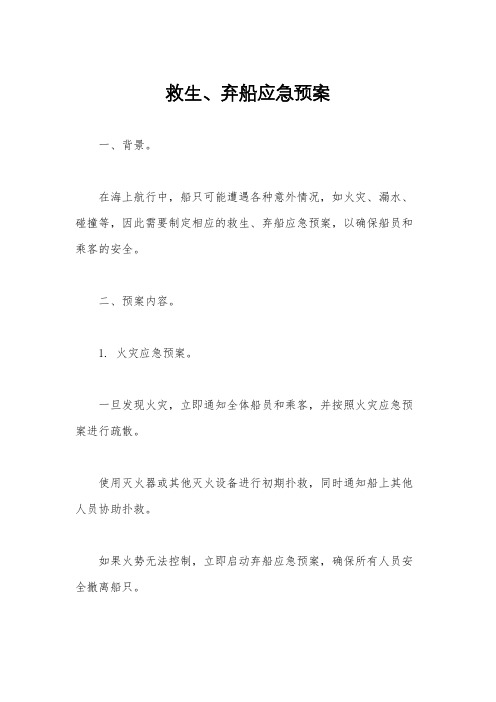 救生、弃船应急预案

一、背景。

在海上航行中，船只可能遭遇各种意外情况，如火灾、漏水、碰撞等，因此需要制定相应的救生、弃船应急预案，以确保船员和乘客的安全。

二、预案内容。

1. 火灾应急预案。

一旦发现火灾，立即通知全体船员和乘客，并按照火灾应急预案进行疏散。

使用灭火器或其他灭火设备进行初期扑救，同时通知船上其他人员协助扑救。

如果火势无法控制，立即启动弃船应急预案，确保所有人员安全撤离船只。